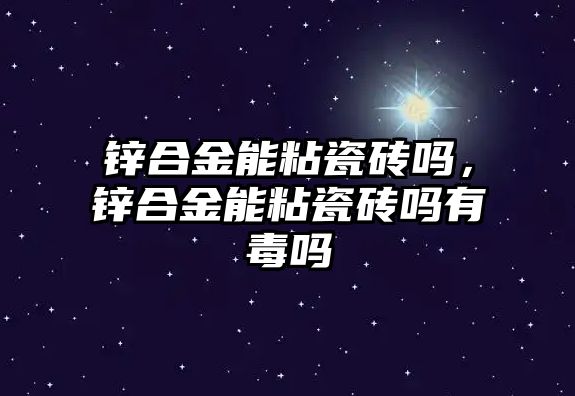 锌合金能粘瓷砖吗，锌合金能粘瓷砖吗有毒吗